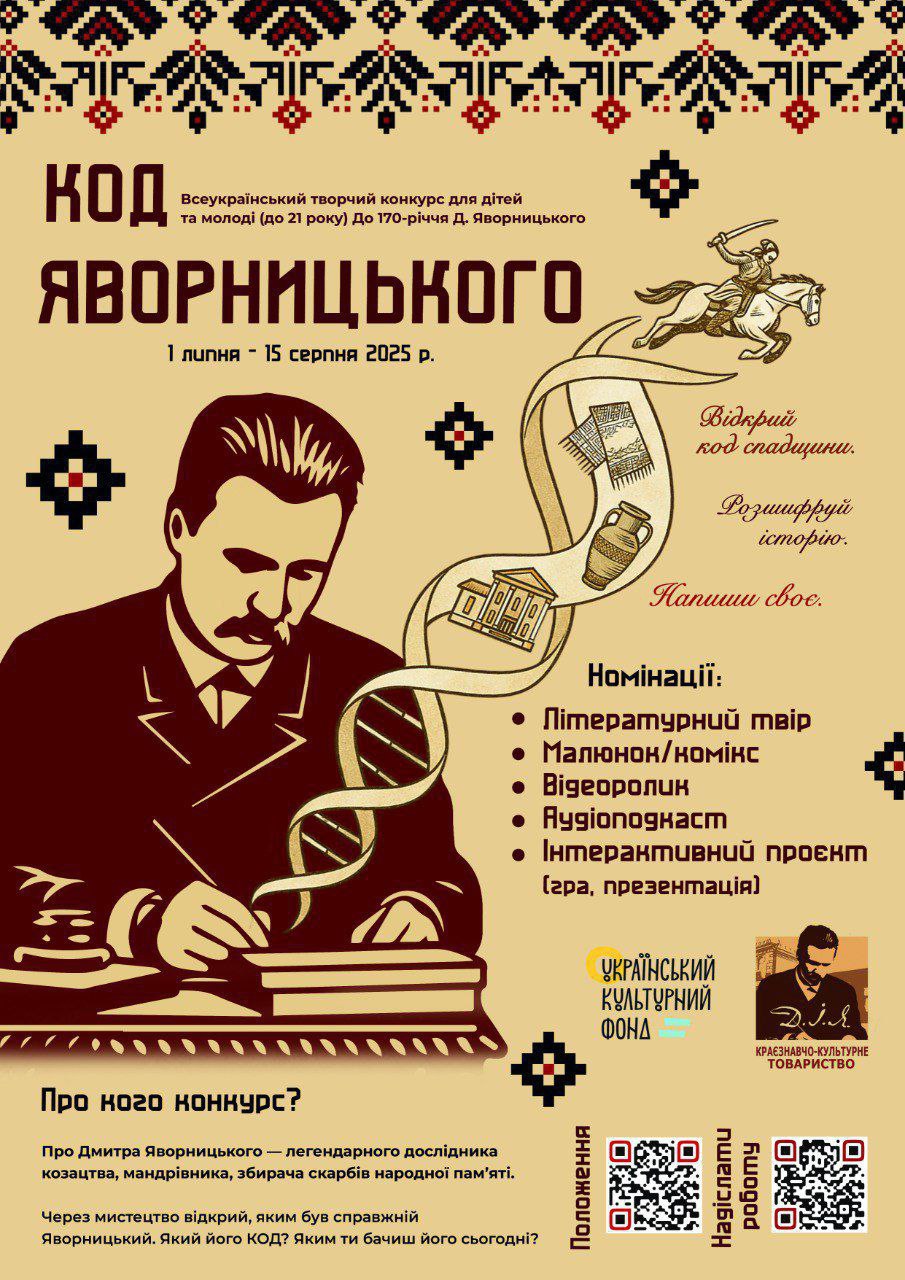 КОД ЯВОРНИЦЬКОГО

Всеукраїнський творчий конкурс для дітей та молоді (до 21 року) До 170-річчя Д. Яворницького

1 липня - 15 серпня 2025 р.

Відкрий код спадщини.

Розшифруй історію.

Напиши своє.

Номінації:

• Літературний твір
• Малюнок/комікс
• Відеоролик
• Аудіоподкаст
• Інтерактивний проєкт (гра, презентація)

УКРАЇНСЬКИЙ КУЛЬТУРНИЙ ФОНД

Д. І. Я.
КРАЄЗНАВЧО-КУЛЬТУРНЕ ТОВАРИСТВО

Про кого конкурс?

Про Дмитра Яворницького — легендарного дослідника козацтва, мандрівника, збирача скарбів народної пам'яті.

Через мистецтво відкрий, яким був справжній Яворницький. Який його КОД? Яким ти бачиш його сьогодні?

Положення

Надіслати роботу